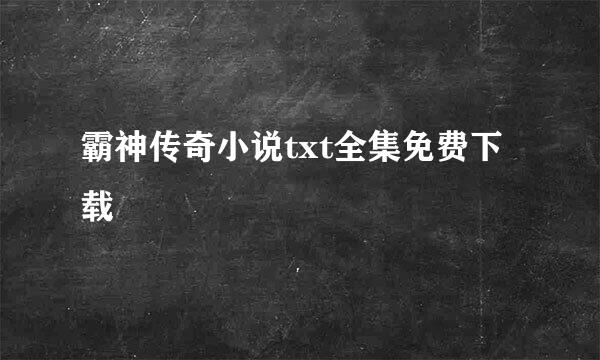 霸神传奇小说txt全集免费下载